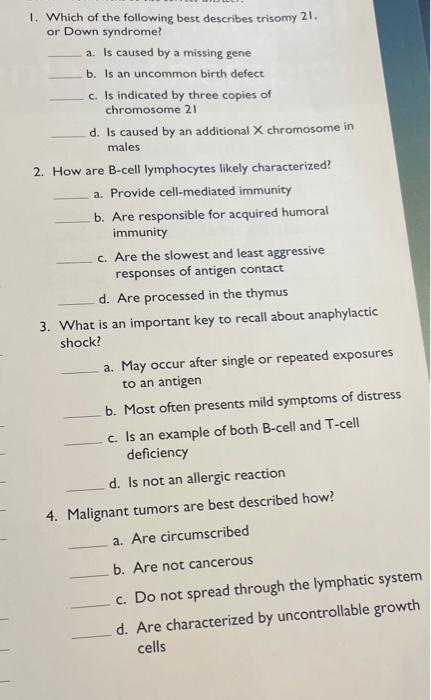 1. Which of the following best describes trisomy 21, or Down syndrome?

_____ a. Is caused by a missing gene

_____ b. Is an uncommon birth defect

_____ c. Is indicated by three copies of chromosome 21

_____ d. Is caused by an additional X chromosome in males

2. How are B-cell lymphocytes likely characterized?

_____ a. Provide cell-mediated immunity

_____ b. Are responsible for acquired humoral immunity

_____ c. Are the slowest and least aggressive responses of antigen contact

_____ d. Are processed in the thymus

3. What is an important key to recall about anaphylactic shock?

_____ a. May occur after single or repeated exposures to an antigen

_____ b. Most often presents mild symptoms of distress

_____ c. Is an example of both B-cell and T-cell deficiency

_____ d. Is not an allergic reaction

4. Malignant tumors are best described how?

_____ a. Are circumscribed

_____ b. Are not cancerous

_____ c. Do not spread through the lymphatic system

_____ d. Are characterized by uncontrollable growth cells